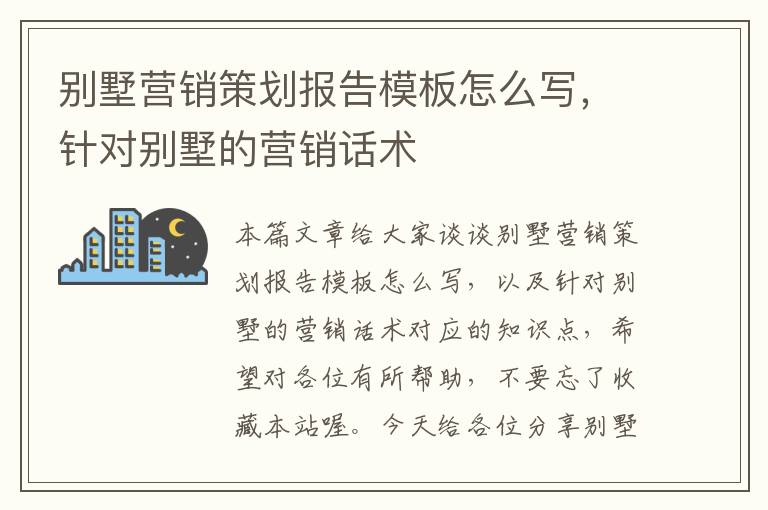 别墅营销策划报告模板怎么写，针对别墅的营销话术

本篇文章给大家谈谈别墅营销策划报告模板怎么写，以及针对别墅的营销话术对应的知识点，希望对各位有所帮助，不要忘了收藏本站喔。今天给各位分享别墅